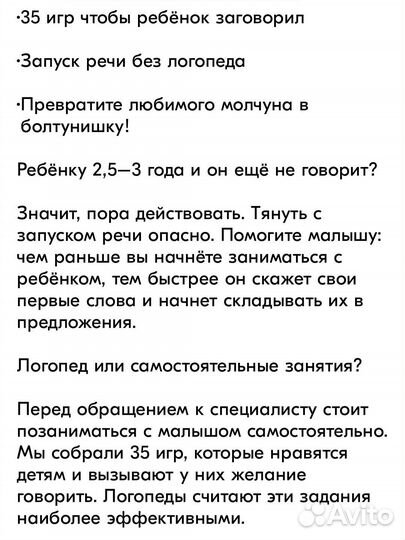 ·35 игр чтобы ребёнок заговорил

·Запуск речи без логопеда

·Превратите любимого молчуна в болтунишку!

Ребёнку 2,5—3 года и он ещё не говорит?

Значит, пора действовать. Тянуть с запуском речи опасно. Помогите малышу: чем раньше вы начнёте заниматься с ребёнком, тем быстрее он скажет свои первые слова и начнет складывать их в предложения.

Логопед или самостоятельные занятия?

Перед обращением к специалисту стоит позаниматься с малышом самостоятельно. Мы собрали 35 игр, которые нравятся детям и вызывают у них желание говорить. Логопеды считают эти задания наиболее эффективными.

Avito